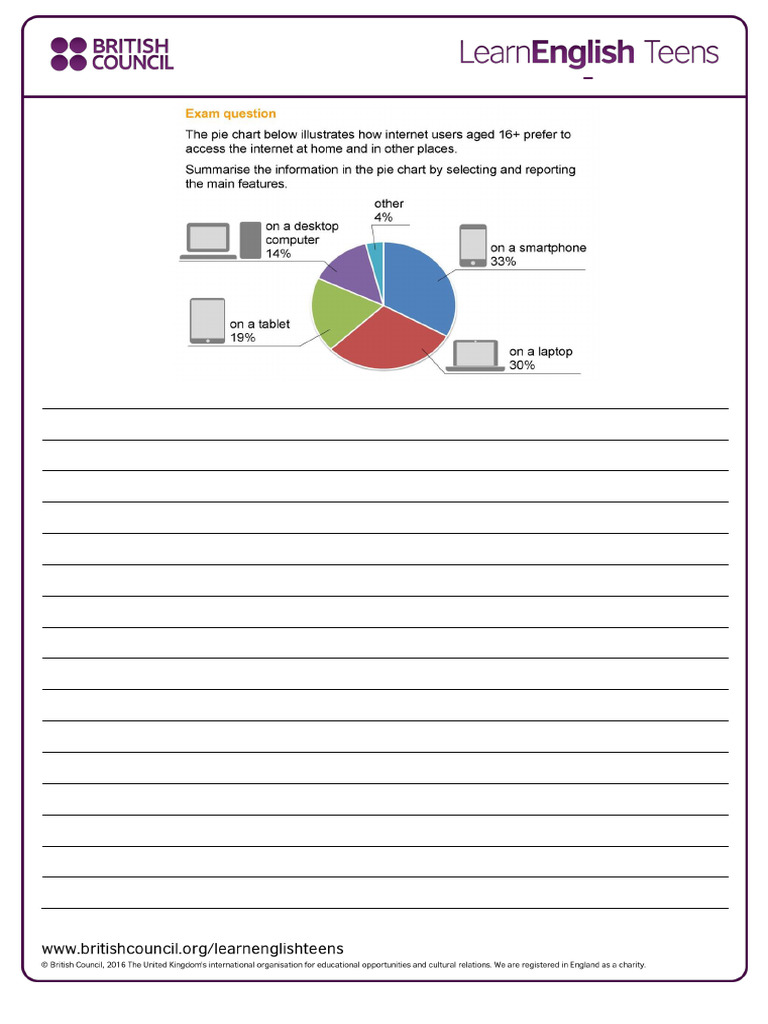 BRITISH COUNCIL

LearnEnglish Teens

Exam question

The pie chart below illustrates how internet users aged 16+ prefer to access the internet at home and in other places.

Summarise the information in the pie chart by selecting and reporting the main features.

on a desktop computer 14%

other 4%

on a smartphone 33%

on a tablet 19%

on a laptop 30%

www.britishcouncil.org/learnenglishteens

© British Council, 2016 The United Kingdom's international organisation for educational opportunities and cultural relations. We are registered in England as a charity.